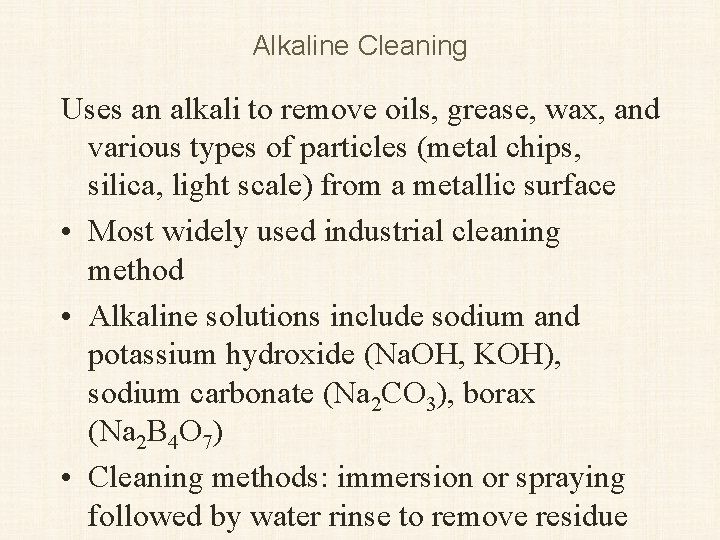 Alkaline Cleaning

Uses an alkali to remove oils, grease, wax, and various types of particles (metal chips, silica, light scale) from a metallic surface

• Most widely used industrial cleaning method
• Alkaline solutions include sodium and potassium hydroxide (NaOH, KOH), sodium carbonate ($Na_2CO_3$), borax ($Na_2B_4O_7$)
• Cleaning methods: immersion or spraying followed by water rinse to remove residue